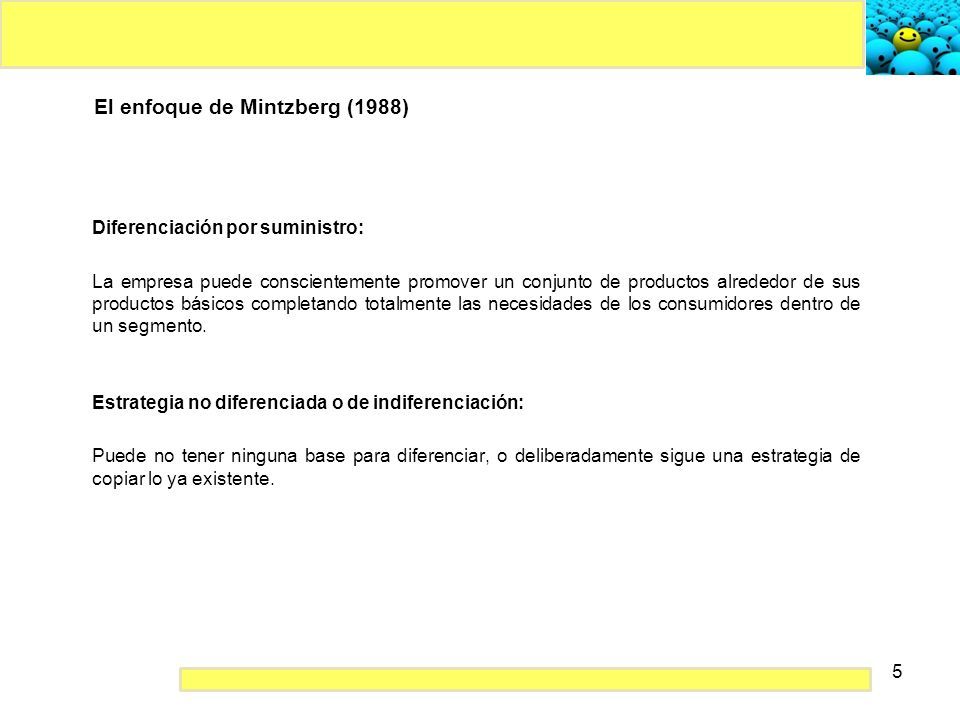 El enfoque de Mintzberg (1988)

Diferenciación por suministro:

La empresa puede conscientemente promover un conjunto de productos alrededor de sus productos básicos completando totalmente las necesidades de los consumidores dentro de un segmento.

Estrategia no diferenciada o de indiferenciación:

Puede no tener ninguna base para diferenciar, o deliberadamente sigue una estrategia de copiar lo ya existente.

5